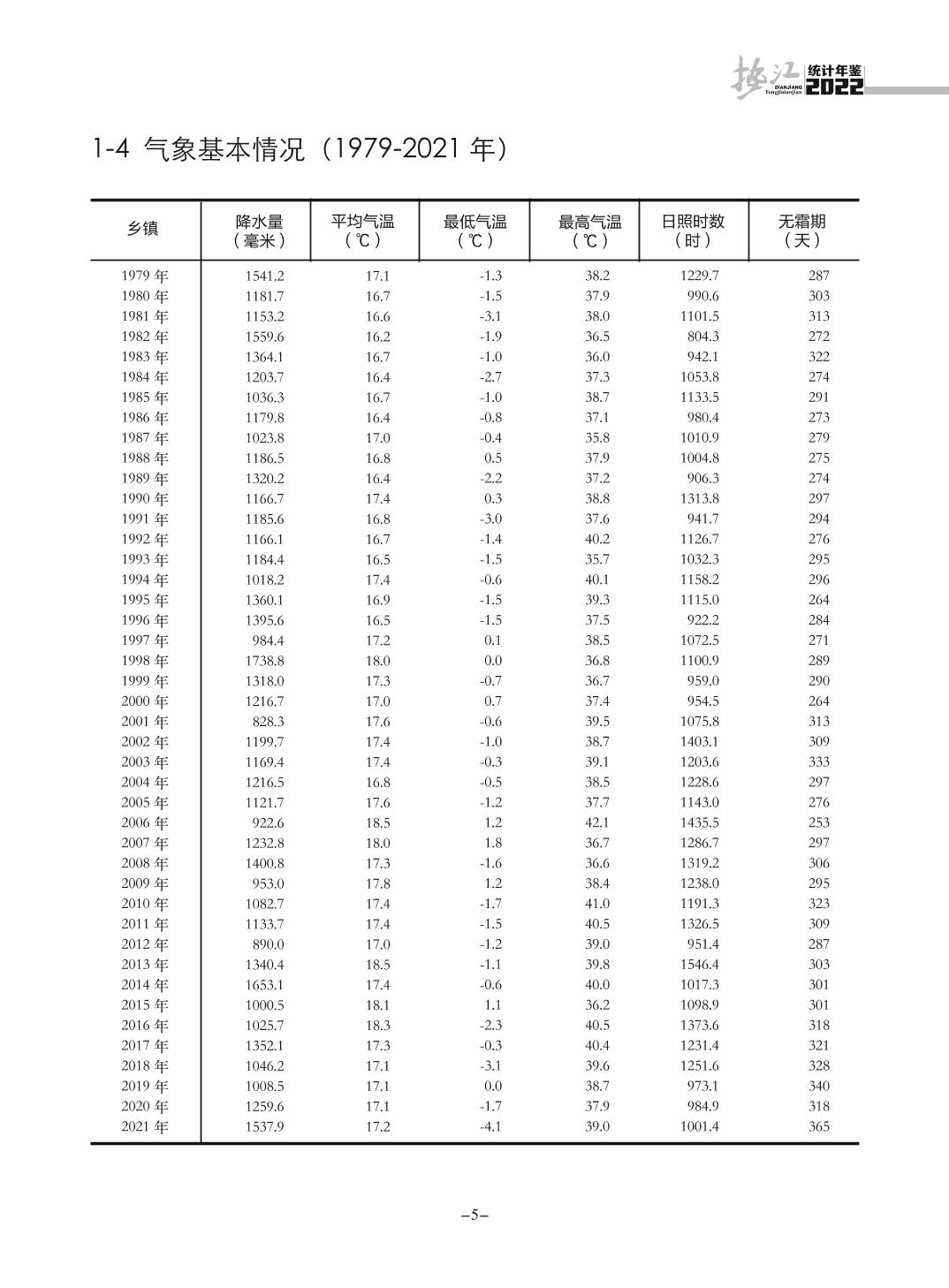 垫江 DIANJIANG Tongjinianjian 统计年鉴 2022

1-4 气象基本情况（1979-2021 年）

| 乡镇 | 降水量（毫米） | 平均气温（℃） | 最低气温（℃） | 最高气温（℃） | 日照时数（时） | 无霜期（天） |
|---|---|---|---|---|---|---|
| 1979 年 | 1541.2 | 17.1 | -1.3 | 38.2 | 1229.7 | 287 |
| 1980 年 | 1181.7 | 16.7 | -1.5 | 37.9 | 990.6 | 303 |
| 1981 年 | 1153.2 | 16.6 | -3.1 | 38.0 | 1101.5 | 313 |
| 1982 年 | 1559.6 | 16.2 | -1.9 | 36.5 | 804.3 | 272 |
| 1983 年 | 1364.1 | 16.7 | -1.0 | 36.0 | 942.1 | 322 |
| 1984 年 | 1203.7 | 16.4 | -2.7 | 37.3 | 1053.8 | 274 |
| 1985 年 | 1036.3 | 16.7 | -1.0 | 38.7 | 1133.5 | 291 |
| 1986 年 | 1179.8 | 16.4 | -0.8 | 37.1 | 980.4 | 273 |
| 1987 年 | 1023.8 | 17.0 | -0.4 | 35.8 | 1010.9 | 279 |
| 1988 年 | 1186.5 | 16.8 | 0.5 | 37.9 | 1004.8 | 275 |
| 1989 年 | 1320.2 | 16.4 | -2.2 | 37.2 | 906.3 | 274 |
| 1990 年 | 1166.7 | 17.4 | 0.3 | 38.8 | 1313.8 | 297 |
| 1991 年 | 1185.6 | 16.8 | -3.0 | 37.6 | 941.7 | 294 |
| 1992 年 | 1166.1 | 16.7 | -1.4 | 40.2 | 1126.7 | 276 |
| 1993 年 | 1184.4 | 16.5 | -1.5 | 35.7 | 1032.3 | 295 |
| 1994 年 | 1018.2 | 17.4 | -0.6 | 40.1 | 1158.2 | 296 |
| 1995 年 | 1360.1 | 16.9 | -1.5 | 39.3 | 1115.0 | 264 |
| 1996 年 | 1395.6 | 16.5 | -1.5 | 37.5 | 922.2 | 284 |
| 1997 年 | 984.4 | 17.2 | 0.1 | 38.5 | 1072.5 | 271 |
| 1998 年 | 1738.8 | 18.0 | 0.0 | 36.8 | 1100.9 | 289 |
| 1999 年 | 1318.0 | 17.3 | -0.7 | 36.7 | 959.0 | 290 |
| 2000 年 | 1216.7 | 17.0 | 0.7 | 37.4 | 954.5 | 264 |
| 2001 年 | 828.3 | 17.6 | -0.6 | 39.5 | 1075.8 | 313 |
| 2002 年 | 1199.7 | 17.4 | -1.0 | 38.7 | 1403.1 | 309 |
| 2003 年 | 1169.4 | 17.4 | -0.3 | 39.1 | 1203.6 | 333 |
| 2004 年 | 1216.5 | 16.8 | -0.5 | 38.5 | 1228.6 | 297 |
| 2005 年 | 1121.7 | 17.6 | -1.2 | 37.7 | 1143.0 | 276 |
| 2006 年 | 922.6 | 18.5 | 1.2 | 42.1 | 1435.5 | 253 |
| 2007 年 | 1232.8 | 18.0 | 1.8 | 36.7 | 1286.7 | 297 |
| 2008 年 | 1400.8 | 17.3 | -1.6 | 36.6 | 1319.2 | 306 |
| 2009 年 | 953.0 | 17.8 | 1.2 | 38.4 | 1238.0 | 295 |
| 2010 年 | 1082.7 | 17.4 | -1.7 | 41.0 | 1191.3 | 323 |
| 2011 年 | 1133.7 | 17.4 | -1.5 | 40.5 | 1326.5 | 309 |
| 2012 年 | 890.0 | 17.0 | -1.2 | 39.0 | 951.4 | 287 |
| 2013 年 | 1340.4 | 18.5 | -1.1 | 39.8 | 1546.4 | 303 |
| 2014 年 | 1653.1 | 17.4 | -0.6 | 40.0 | 1017.3 | 301 |
| 2015 年 | 1000.5 | 18.1 | 1.1 | 36.2 | 1098.9 | 301 |
| 2016 年 | 1025.7 | 18.3 | -2.3 | 40.5 | 1373.6 | 318 |
| 2017 年 | 1352.1 | 17.3 | -0.3 | 40.4 | 1231.4 | 321 |
| 2018 年 | 1046.2 | 17.1 | -3.1 | 39.6 | 1251.6 | 328 |
| 2019 年 | 1008.5 | 17.1 | 0.0 | 38.7 | 973.1 | 340 |
| 2020 年 | 1259.6 | 17.1 | -1.7 | 37.9 | 984.9 | 318 |
| 2021 年 | 1537.9 | 17.2 | -4.1 | 39.0 | 1001.4 | 365 |

–5–